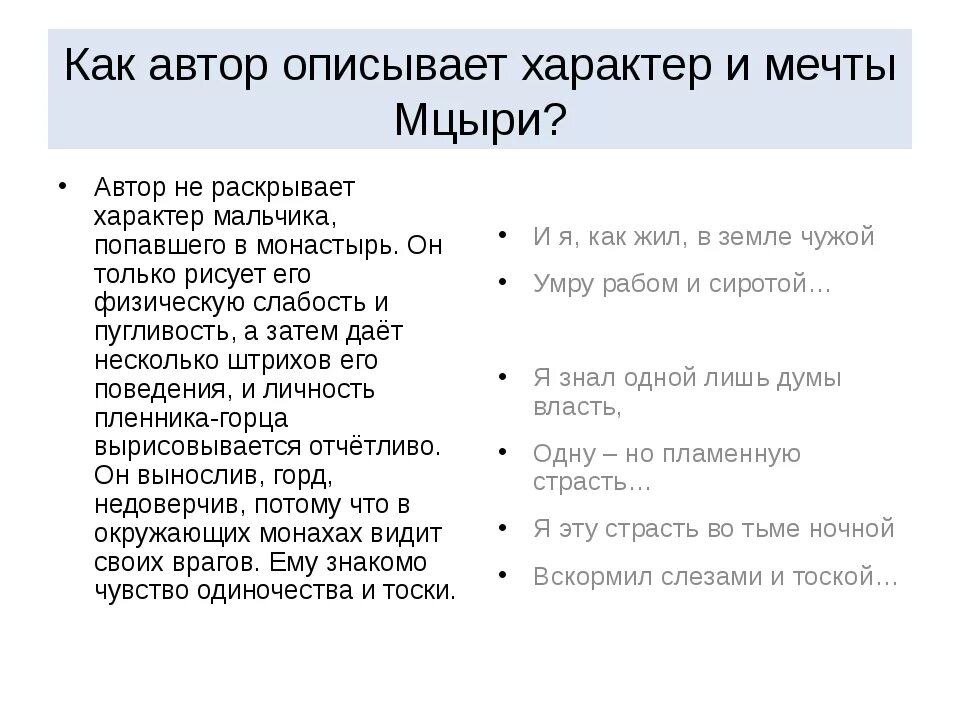 Как автор описывает характер и мечты Мцыри?

• Автор не раскрывает характер мальчика, попавшего в монастырь. Он только рисует его физическую слабость и пугливость, а затем даёт несколько штрихов его поведения, и личность пленника-горца вырисовывается отчётливо. Он вынослив, горд, недоверчив, потому что в окружающих монахах видит своих врагов. Ему знакомо чувство одиночества и тоски.

• И я, как жил, в земле чужой
• Умру рабом и сиротой…

• Я знал одной лишь думы власть,
• Одну – но пламенную страсть…
• Я эту страсть во тьме ночной
• Вскормил слезами и тоской…